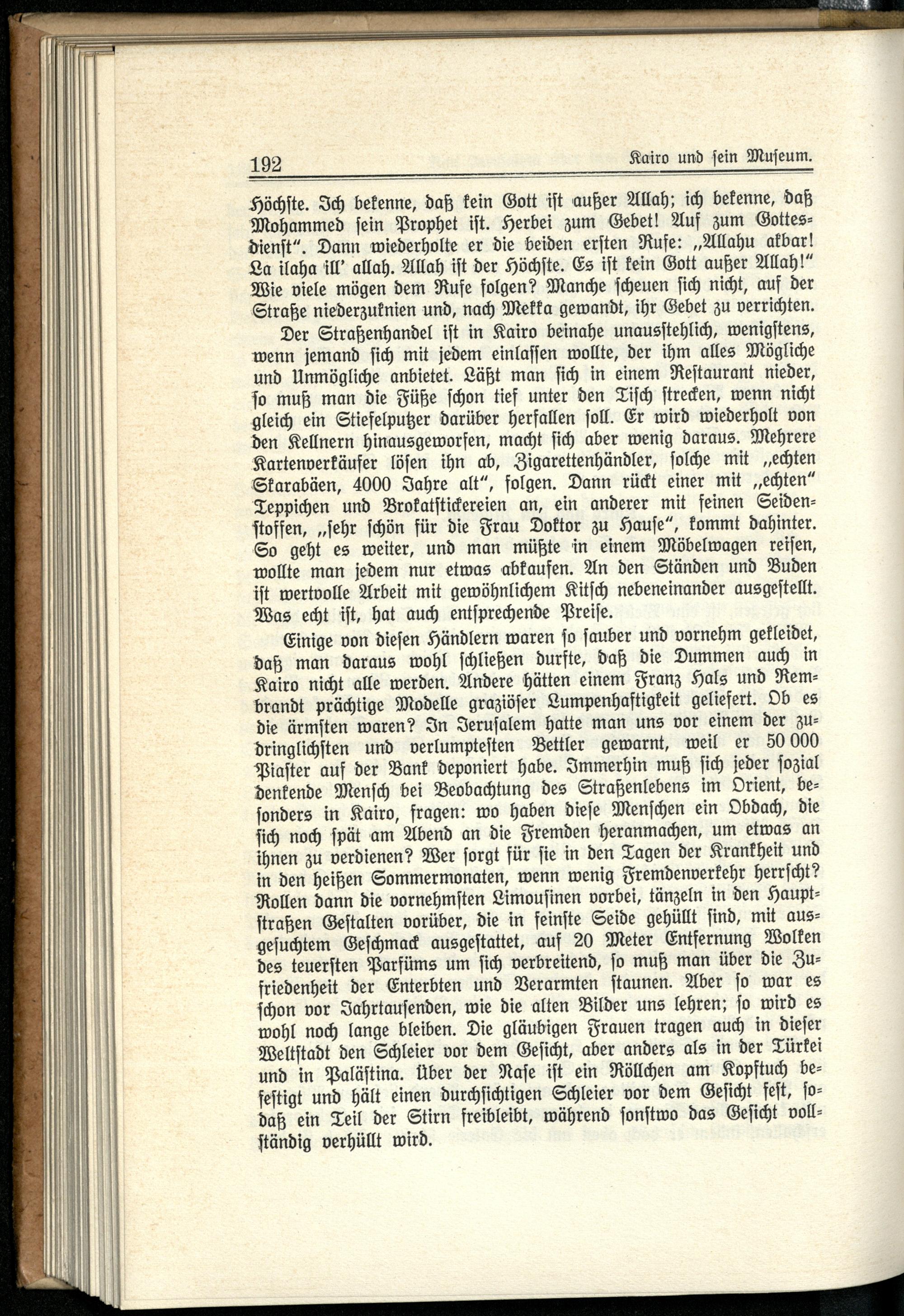 192 Kairo und sein Museum.

Höchste. Ich bekenne, daß kein Gott ist außer Allah; ich bekenne, daß Mohammed sein Prophet ist. Herbei zum Gebet! Auf zum Gottesdienst". Dann wiederholte er die beiden ersten Rufe: „Allahu akbar! La ilaha ill' allah. Allah ist der Höchste. Es ist kein Gott außer Allah!" Wie viele mögen dem Rufe folgen? Manche scheuen sich nicht, auf der Straße niederzuknien und, nach Mekka gewandt, ihr Gebet zu verrichten.

Der Straßenhandel ist in Kairo beinahe unausstehlich, wenigstens, wenn jemand sich mit jedem einlassen wollte, der ihm alles Mögliche und Unmögliche anbietet. Läßt man sich in einem Restaurant nieder, so muß man die Füße schon tief unter den Tisch strecken, wenn nicht gleich ein Stiefelputzer darüber herfallen soll. Er wird wiederholt von den Kellnern hinausgeworfen, macht sich aber wenig daraus. Mehrere Kartenverkäufer lösen ihn ab, Zigarettenhändler, solche mit „echten Skarabäen, 4000 Jahre alt", folgen. Dann rückt einer mit „echten" Teppichen und Brokatstickereien an, ein anderer mit feinen Seidenstoffen, „sehr schön für die Frau Doktor zu Hause", kommt dahinter. So geht es weiter, und man müßte in einem Möbelwagen reisen, wollte man jedem nur etwas abkaufen. An den Ständen und Buden ist wertvolle Arbeit mit gewöhnlichem Kitsch nebeneinander ausgestellt. Was echt ist, hat auch entsprechende Preise.

Einige von diesen Händlern waren so sauber und vornehm gekleidet, daß man daraus wohl schließen durfte, daß die Dummen auch in Kairo nicht alle werden. Andere hätten einem Franz Hals und Rembrandt prächtige Modelle graziöser Lumpenhaftigkeit geliefert. Ob es die ärmsten waren? In Jerusalem hatte man uns vor einem der zudringlichsten und verlumptesten Bettler gewarnt, weil er 50 000 Piaster auf der Bank deponiert habe. Immerhin muß sich jeder sozial denkende Mensch bei Beobachtung des Straßenlebens im Orient, besonders in Kairo, fragen: wo haben diese Menschen ein Obdach, die sich noch spät am Abend an die Fremden heranmachen, um etwas an ihnen zu verdienen? Wer sorgt für sie in den Tagen der Krankheit und in den heißen Sommermonaten, wenn wenig Fremdenverkehr herrscht? Rollen dann die vornehmsten Limousinen vorbei, tänzeln in den Hauptstraßen Gestalten vorüber, die in feinste Seide gehüllt sind, mit ausgesuchtem Geschmack ausgestattet, auf 20 Meter Entfernung Wolken des teuersten Parfüms um sich verbreitend, so muß man über die Zufriedenheit der Enterbten und Verarmten staunen. Aber so war es schon vor Jahrtausenden, wie die alten Bilder uns lehren; so wird es wohl noch lange bleiben. Die gläubigen Frauen tragen auch in dieser Weltstadt den Schleier vor dem Gesicht, aber anders als in der Türkei und in Palästina. Über der Nase ist ein Röllchen am Kopftuch befestigt und hält einen durchsichtigen Schleier vor dem Gesicht fest, sodaß ein Teil der Stirn freibleibt, während sonstwo das Gesicht vollständig verhüllt wird.